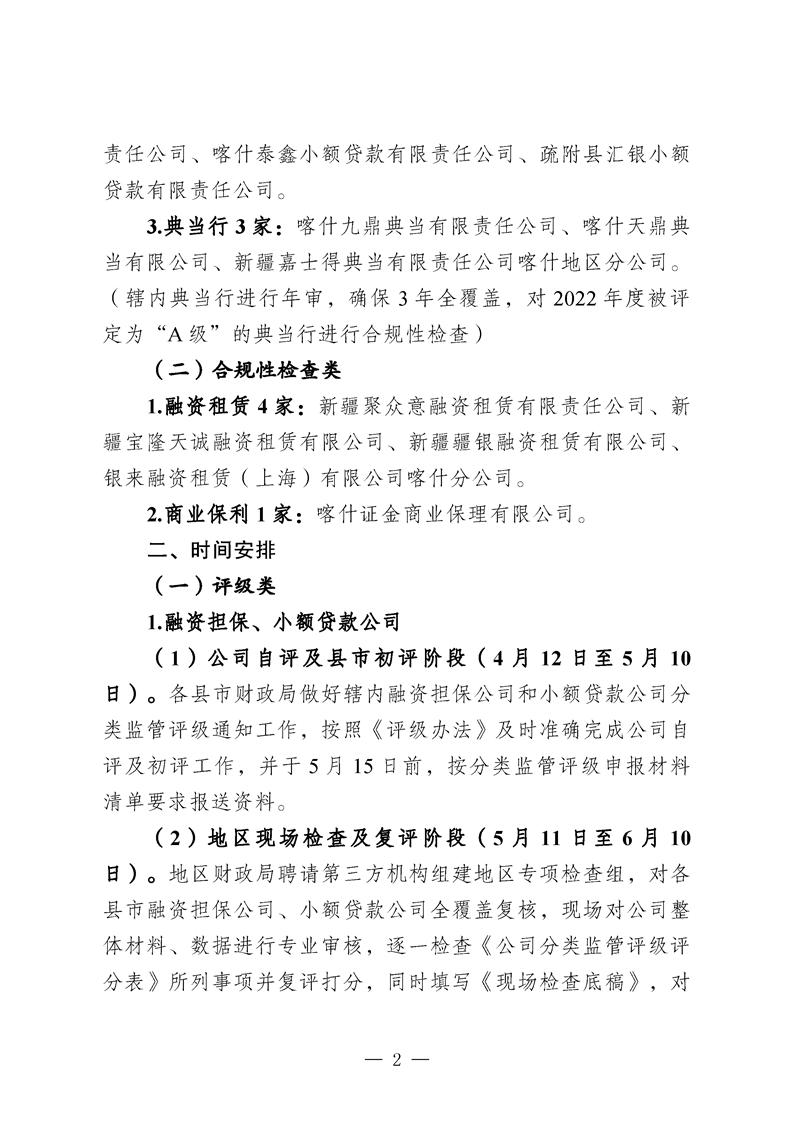 责任公司、喀什泰鑫小额贷款有限责任公司、疏附县汇银小额贷款有限责任公司。

3.典当行 3 家：喀什九鼎典当有限责任公司、喀什天鼎典当有限公司、新疆嘉士得典当有限责任公司喀什地区分公司。（辖内典当行进行年审，确保 3 年全覆盖，对 2022 年度被评定为“A 级”的典当行进行合规性检查）

（二）合规性检查类

1.融资租赁 4 家：新疆聚众意融资租赁有限责任公司、新疆宝隆天诚融资租赁有限公司、新疆疆银融资租赁有限公司、银来融资租赁（上海）有限公司喀什分公司。

2.商业保利 1 家：喀什证金商业保理有限公司。

二、时间安排

（一）评级类

1.融资担保、小额贷款公司

（1）公司自评及县市初评阶段（4 月 12 日至 5 月 10 日）。各县市财政局做好辖内融资担保公司和小额贷款公司分类监管评级通知工作，按照《评级办法》及时准确完成公司自评及初评工作，并于 5 月 15 日前，按分类监管评级申报材料清单要求报送资料。

（2）地区现场检查及复评阶段（5 月 11 日至 6 月 10 日）。地区财政局聘请第三方机构组建地区专项检查组，对各县市融资担保公司、小额贷款公司全覆盖复核，现场对公司整体材料、数据进行专业审核，逐一检查《公司分类监管评级评分表》所列事项并复评打分，同时填写《现场检查底稿》，对

— 2 —